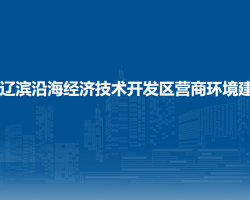 辽滨沿海经济技术开发区营商环境建